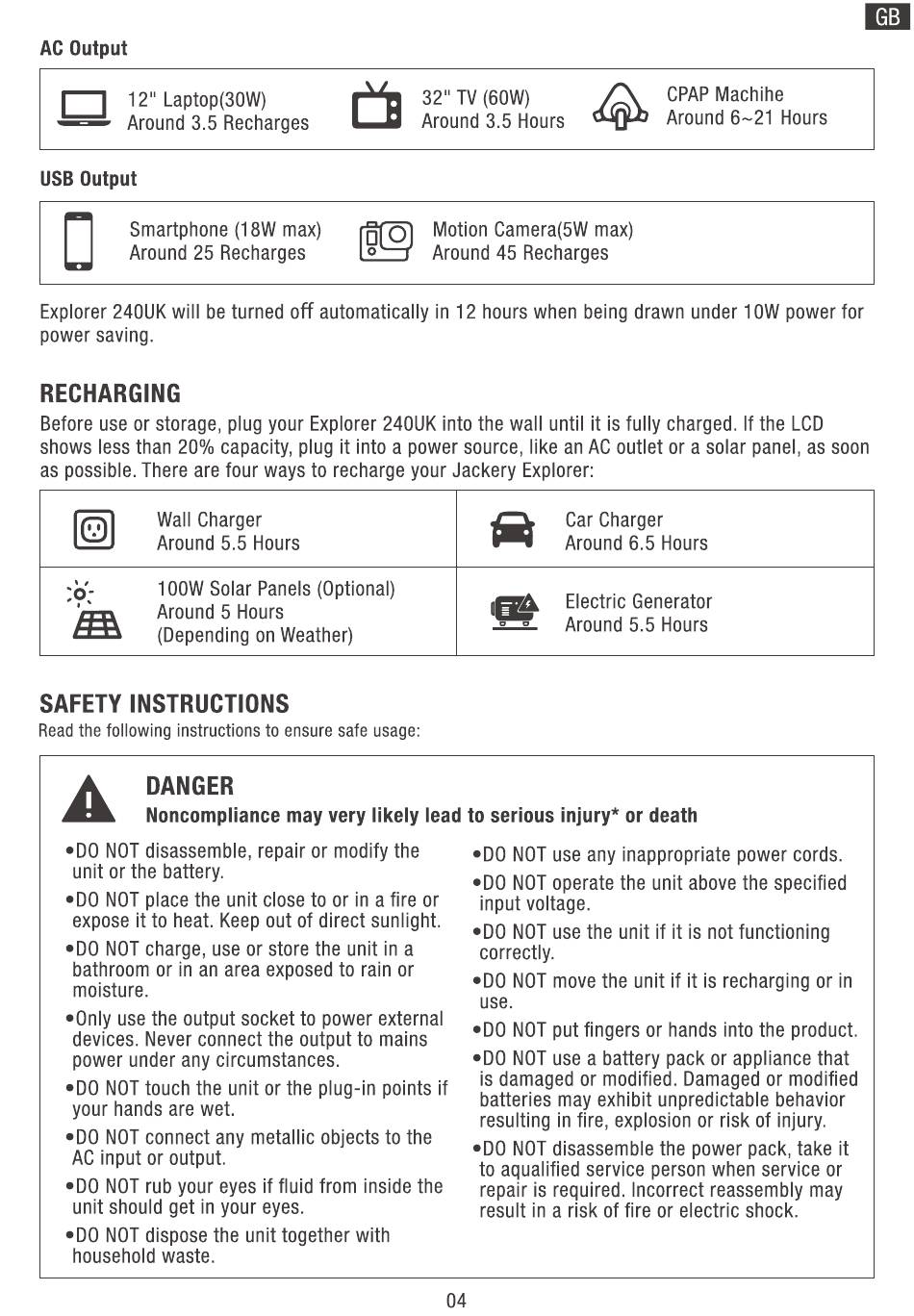 GB

AC Output

12" Laptop(30W)
Around 3.5 Recharges

32" TV (60W)
Around 3.5 Hours

CPAP Machihe
Around 6~21 Hours

USB Output

Smartphone (18W max)
Around 25 Recharges

Motion Camera(5W max)
Around 45 Recharges

Explorer 240UK will be turned off automatically in 12 hours when being drawn under 10W power for power saving.

RECHARGING

Before use or storage, plug your Explorer 240UK into the wall until it is fully charged. If the LCD shows less than 20% capacity, plug it into a power source, like an AC outlet or a solar panel, as soon as possible. There are four ways to recharge your Jackery Explorer:

| Wall Charger<br>Around 5.5 Hours | Car Charger<br>Around 6.5 Hours |
|---|---|
| 100W Solar Panels (Optional)<br>Around 5 Hours<br>(Depending on Weather) | Electric Generator<br>Around 5.5 Hours |

SAFETY INSTRUCTIONS

Read the following instructions to ensure safe usage:

DANGER

Noncompliance may very likely lead to serious injury* or death

•DO NOT disassemble, repair or modify the unit or the battery.

•DO NOT place the unit close to or in a fire or expose it to heat. Keep out of direct sunlight.

•DO NOT charge, use or store the unit in a bathroom or in an area exposed to rain or moisture.

•Only use the output socket to power external devices. Never connect the output to mains power under any circumstances.

•DO NOT touch the unit or the plug-in points if your hands are wet.

•DO NOT connect any metallic objects to the AC input or output.

•DO NOT rub your eyes if fluid from inside the unit should get in your eyes.

•DO NOT dispose the unit together with household waste.

•DO NOT use any inappropriate power cords.

•DO NOT operate the unit above the specified input voltage.

•DO NOT use the unit if it is not functioning correctly.

•DO NOT move the unit if it is recharging or in use.

•DO NOT put fingers or hands into the product.

•DO NOT use a battery pack or appliance that is damaged or modified. Damaged or modified batteries may exhibit unpredictable behavior resulting in fire, explosion or risk of injury.

•DO NOT disassemble the power pack, take it to aqualified service person when service or repair is required. Incorrect reassembly may result in a risk of fire or electric shock.

04